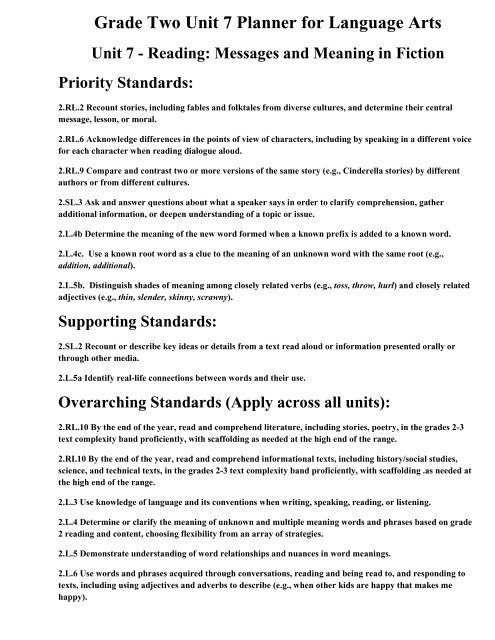 Grade Two Unit 7 Planner for Language Arts

Unit 7 - Reading: Messages and Meaning in Fiction

Priority Standards:

2.RL.2 Recount stories, including fables and folktales from diverse cultures, and determine their central message, lesson, or moral.

2.RL.6 Acknowledge differences in the points of view of characters, including by speaking in a different voice for each character when reading dialogue aloud.

2.RL.9 Compare and contrast two or more versions of the same story (e.g., Cinderella stories) by different authors or from different cultures.

2.SL.3 Ask and answer questions about what a speaker says in order to clarify comprehension, gather additional information, or deepen understanding of a topic or issue.

2.L.4b Determine the meaning of the new word formed when a known prefix is added to a known word.

2.L.4c. Use a known root word as a clue to the meaning of an unknown word with the same root (e.g., addition, additional).

2.L.5b. Distinguish shades of meaning among closely related verbs (e.g., toss, throw, hurl) and closely related adjectives (e.g., thin, slender, skinny, scrawny).

Supporting Standards:

2.SL.2 Recount or describe key ideas or details from a text read aloud or information presented orally or through other media.

2.L.5a Identify real-life connections between words and their use.

Overarching Standards (Apply across all units):

2.RL.10 By the end of the year, read and comprehend literature, including stories, poetry, in the grades 2-3 text complexity band proficiently, with scaffolding as needed at the high end of the range.

2.RI.10 By the end of the year, read and comprehend informational texts, including history/social studies, science, and technical texts, in the grades 2-3 text complexity band proficiently, with scaffolding .as needed at the high end of the range.

2.L.3 Use knowledge of language and its conventions when writing, speaking, reading, or listening.

2.L.4 Determine or clarify the meaning of unknown and multiple meaning words and phrases based on grade 2 reading and content, choosing flexibility from an array of strategies.

2.L.5 Demonstrate understanding of word relationships and nuances in word meanings.

2.L.6 Use words and phrases acquired through conversations, reading and being read to, and responding to texts, including using adjectives and adverbs to describe (e.g., when other kids are happy that makes me happy).